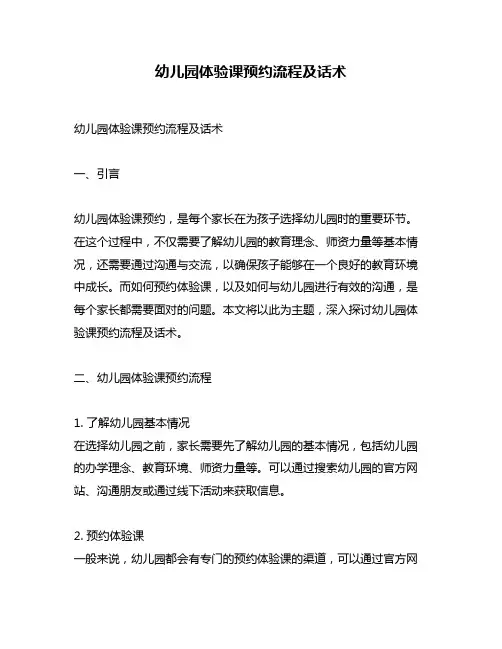 幼儿园体验课预约流程及话术

幼儿园体验课预约流程及话术

一、引言

幼儿园体验课预约，是每个家长在为孩子选择幼儿园时的重要环节。在这个过程中，不仅需要了解幼儿园的教育理念、师资力量等基本情况，还需要通过沟通与交流，以确保孩子能够在一个良好的教育环境中成长。而如何预约体验课，以及如何与幼儿园进行有效的沟通，是每个家长都需要面对的问题。本文将以此为主题，深入探讨幼儿园体验课预约流程及话术。

二、幼儿园体验课预约流程

1. 了解幼儿园基本情况
在选择幼儿园之前，家长需要先了解幼儿园的基本情况，包括幼儿园的办学理念、教育环境、师资力量等。可以通过搜索幼儿园的官方网站、沟通朋友或通过线下活动来获取信息。

2. 预约体验课
一般来说，幼儿园都会有专门的预约体验课的渠道，可以通过官方网